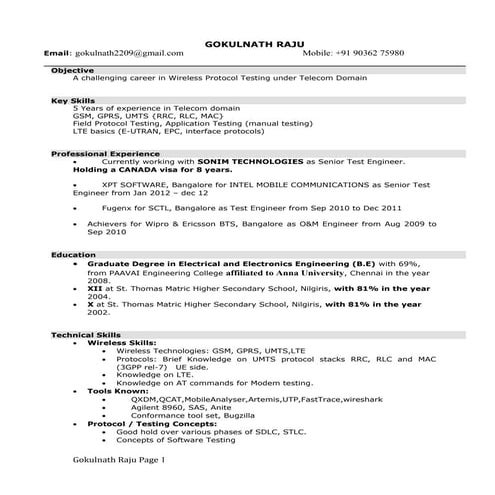 GOKULNATH RAJU

Email: gokulnath2209@gmail.com Mobile: +91 90362 75980

Objective

A challenging career in Wireless Protocol Testing under Telecom Domain

Key Skills

5 Years of experience in Telecom domain
GSM, GPRS, UMTS (RRC, RLC, MAC)
Field Protocol Testing, Application Testing (manual testing)
LTE basics (E-UTRAN, EPC, interface protocols)

Professional Experience

• Currently working with SONIM TECHNOLOGIES as Senior Test Engineer. Holding a CANADA visa for 8 years.

• XPT SOFTWARE, Bangalore for INTEL MOBILE COMMUNICATIONS as Senior Test Engineer from Jan 2012 – dec 12

• Fugenx for SCTL, Bangalore as Test Engineer from Sep 2010 to Dec 2011

• Achievers for Wipro & Ericsson BTS, Bangalore as O&M Engineer from Aug 2009 to Sep 2010

Education

• Graduate Degree in Electrical and Electronics Engineering (B.E) with 69%, from PAAVAI Engineering College affiliated to Anna University, Chennai in the year 2008.
• XII at St. Thomas Matric Higher Secondary School, Nilgiris, with 81% in the year 2004.
• X at St. Thomas Matric Higher Secondary School, Nilgiris, with 81% in the year 2002.

Technical Skills

• Wireless Skills:
  • Wireless Technologies: GSM, GPRS, UMTS,LTE
  • Protocols: Brief Knowledge on UMTS protocol stacks RRC, RLC and MAC (3GPP rel-7) UE side.
  • Knowledge on LTE.
  • Knowledge on AT commands for Modem testing.
• Tools Known:
  • QXDM,QCAT,MobileAnalyser,Artemis,UTP,FastTrace,wireshark
  • Agilent 8960, SAS, Anite
  • Conformance tool set, Bugzilla
• Protocol / Testing Concepts:
  • Good hold over various phases of SDLC, STLC.
  • Concepts of Software Testing

Gokulnath Raju Page 1